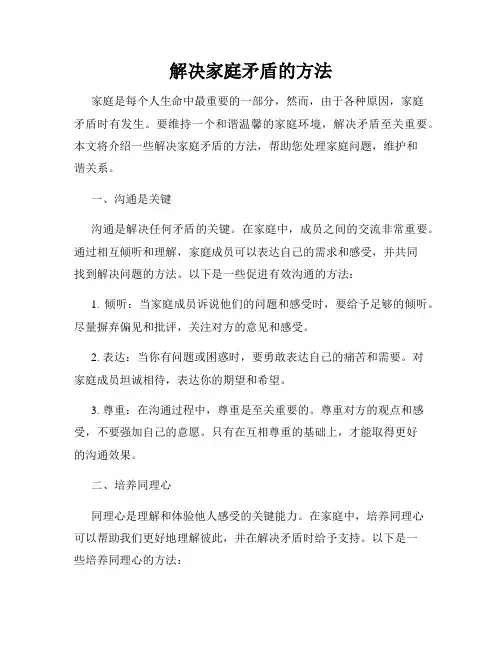 解决家庭矛盾的方法

家庭是每个人生命中最重要的一部分，然而，由于各种原因，家庭矛盾时有发生。要维持一个和谐温馨的家庭环境，解决矛盾至关重要。本文将介绍一些解决家庭矛盾的方法，帮助您处理家庭问题，维护和谐关系。

一、沟通是关键

沟通是解决任何矛盾的关键。在家庭中，成员之间的交流非常重要。通过相互倾听和理解，家庭成员可以表达自己的需求和感受，并共同找到解决问题的方法。以下是一些促进有效沟通的方法：

1. 倾听：当家庭成员诉说他们的问题和感受时，要给予足够的倾听。尽量摒弃偏见和批评，关注对方的意见和感受。

2. 表达：当你有问题或困惑时，要勇敢表达自己的痛苦和需要。对家庭成员坦诚相待，表达你的期望和希望。

3. 尊重：在沟通过程中，尊重是至关重要的。尊重对方的观点和感受，不要强加自己的意愿。只有在互相尊重的基础上，才能取得更好的沟通效果。

二、培养同理心

同理心是理解和体验他人感受的关键能力。在家庭中，培养同理心可以帮助我们更好地理解彼此，并在解决矛盾时给予支持。以下是一些培养同理心的方法：